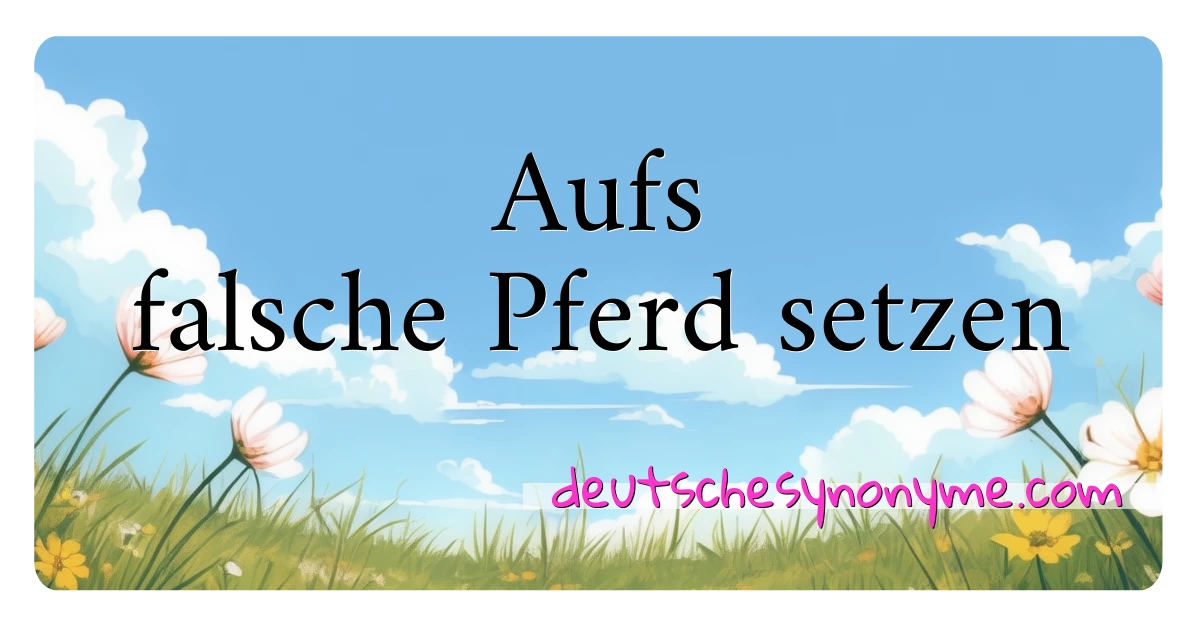 Aufs falsche Pferd setzen

deutschesynonyme.com